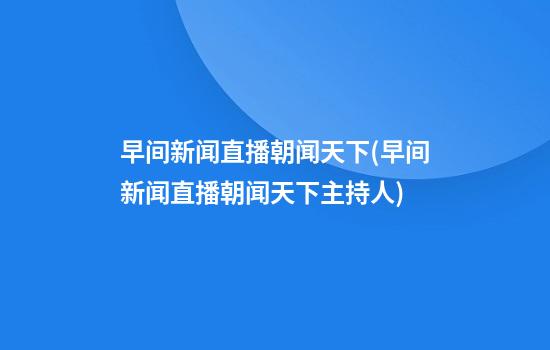 早间新闻直播朝闻天下(早间新闻直播朝闻天下主持人)